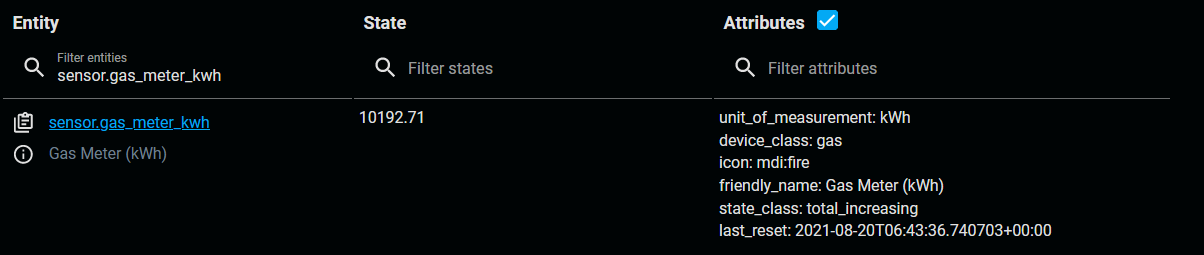 | Entity | State | Attributes |
|---|---|---|
| Filter entities sensor.gas_meter_kwh | Filter states | Filter attributes |
| sensor.gas_meter_kwh Gas Meter (kWh) | 10192.71 | unit_of_measurement: kWh device_class: gas icon: mdi:fire friendly_name: Gas Meter (kWh) state_class: total_increasing last_reset: 2021-08-20T06:43:36.740703+00:00 |